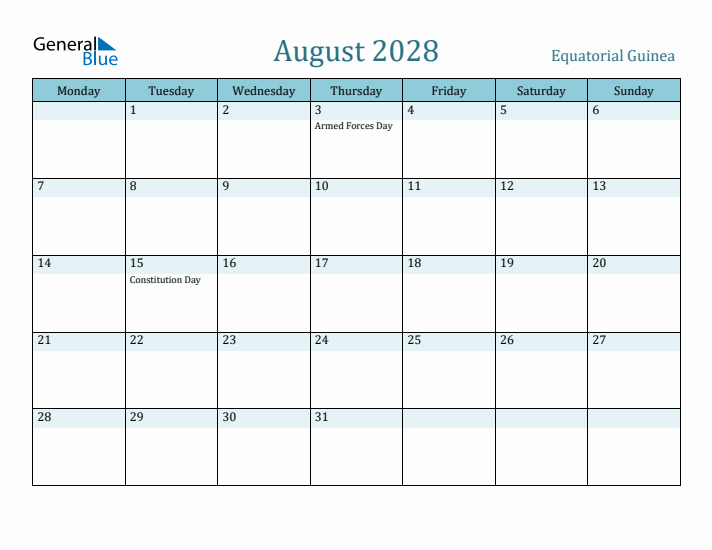 General Blue

August 2028

Equatorial Guinea

| Monday | Tuesday | Wednesday | Thursday | Friday | Saturday | Sunday |
|---|---|---|---|---|---|---|
| | 1 | 2 | 3 Armed Forces Day | 4 | 5 | 6 |
| 7 | 8 | 9 | 10 | 11 | 12 | 13 |
| 14 | 15 Constitution Day | 16 | 17 | 18 | 19 | 20 |
| 21 | 22 | 23 | 24 | 25 | 26 | 27 |
| 28 | 29 | 30 | 31 | | | |